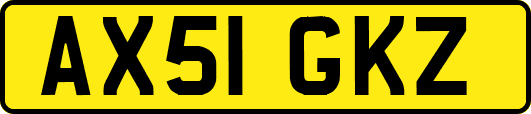 AX51 GKZ